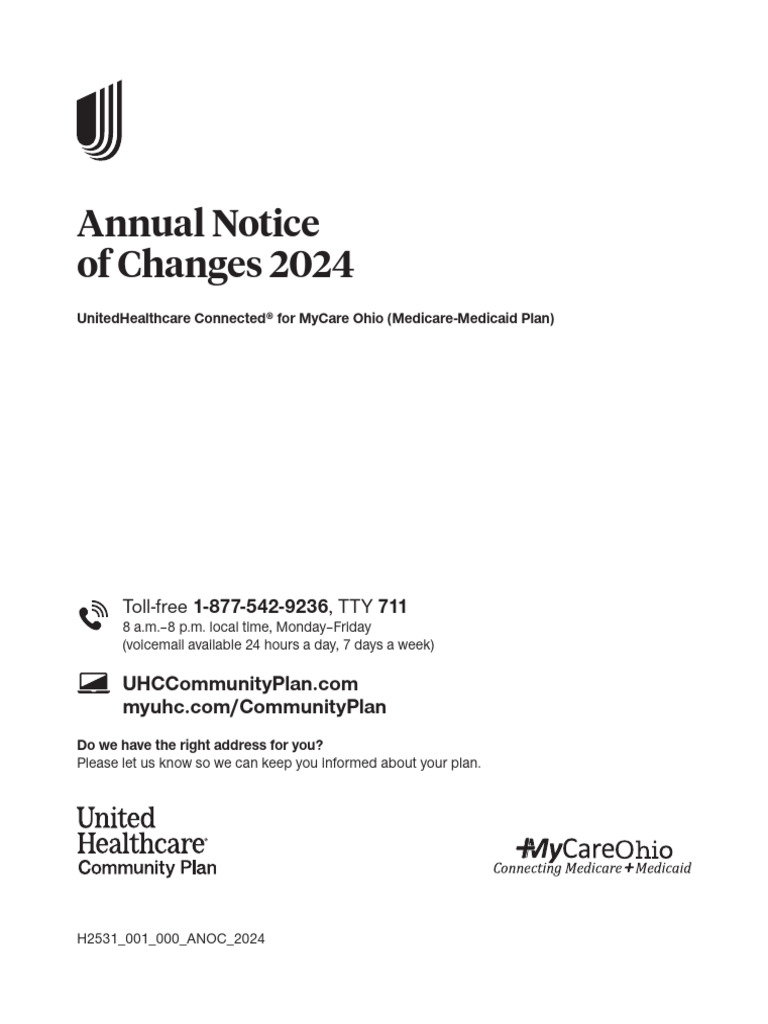 Annual Notice of Changes 2024

UnitedHealthcare Connected® for MyCare Ohio (Medicare-Medicaid Plan)

Toll-free 1-877-542-9236, TTY 711
8 a.m.–8 p.m. local time, Monday–Friday
(voicemail available 24 hours a day, 7 days a week)

UHCCommunityPlan.com
myuhc.com/CommunityPlan

Do we have the right address for you?
Please let us know so we can keep you informed about your plan.

United Healthcare® Community Plan

MyCareOhio
Connecting Medicare + Medicaid

H2531_001_000_ANOC_2024